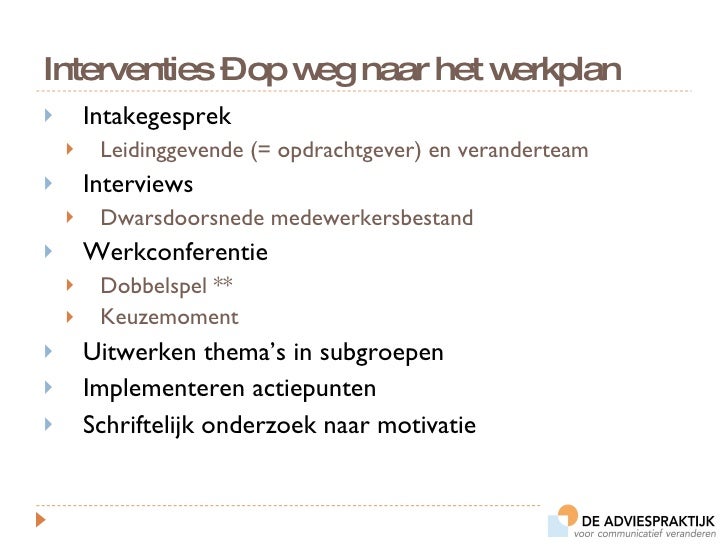 Interventies Ðop weg naar het werkplan

Intakegesprek

Leidinggevende (= opdrachtgever) en veranderteam

Interviews

Dwarsdoorsnede medewerkersbestand

Werkconferentie

Dobbelspel **

Keuzemoment

Uitwerken thema's in subgroepen

Implementeren actiepunten

Schriftelijk onderzoek naar motivatie

DE ADVIESPRAKTIJK
voor communicatief veranderen